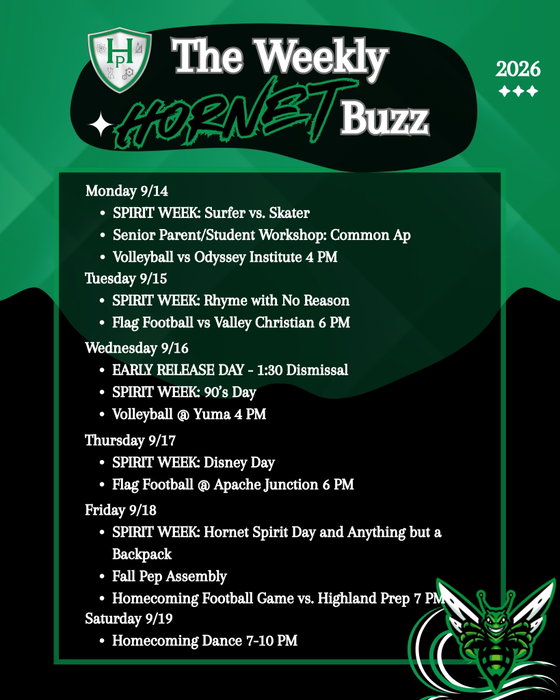 HP

The Weekly HORNET Buzz

2026

Monday 9/14
- SPIRIT WEEK: Surfer vs. Skater
- Senior Parent/Student Workshop: Common Ap
- Volleyball vs Odyssey Institute 4 PM

Tuesday 9/15
- SPIRIT WEEK: Rhyme with No Reason
- Flag Football vs Valley Christian 6 PM

Wednesday 9/16
- EARLY RELEASE DAY - 1:30 Dismissal
- SPIRIT WEEK: 90's Day
- Volleyball @ Yuma 4 PM

Thursday 9/17
- SPIRIT WEEK: Disney Day
- Flag Football @ Apache Junction 6 PM

Friday 9/18
- SPIRIT WEEK: Hornet Spirit Day and Anything but a Backpack
- Fall Pep Assembly
- Homecoming Football Game vs. Highland Prep 7 PM

Saturday 9/19
- Homecoming Dance 7-10 PM